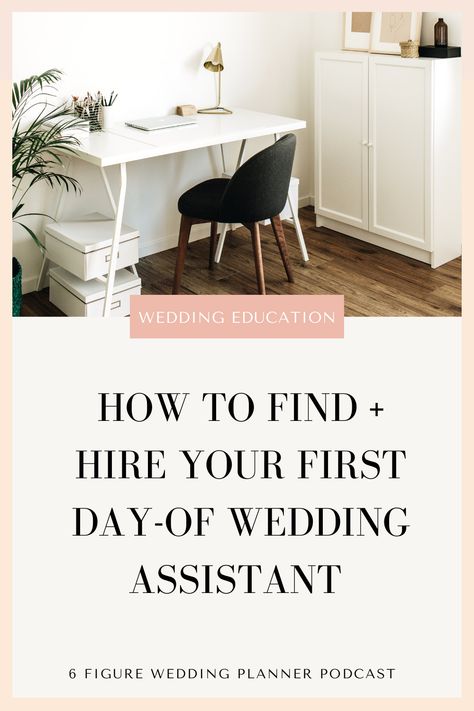 WEDDING EDUCATION

HOW TO FIND + HIRE YOUR FIRST DAY-OF WEDDING ASSISTANT

6 FIGURE WEDDING PLANNER PODCAST